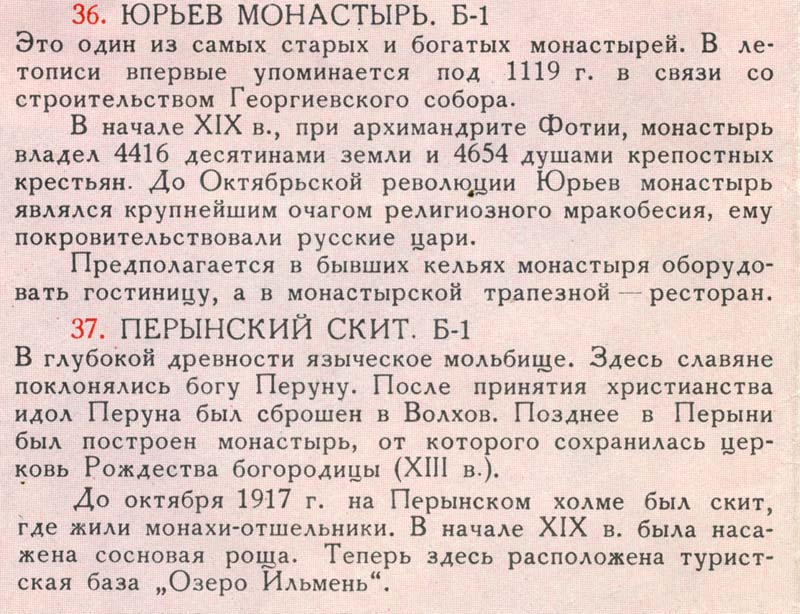 36. ЮРЬЕВ МОНАСТЫРЬ. Б-1

Это один из самых старых и богатых монастырей. В летописи впервые упоминается под 1119 г. в связи со строительством Георгиевского собора.

В начале XIX в., при архимандрите Фотии, монастырь владел 4416 десятинами земли и 4654 душами крепостных крестьян. До Октябрьской революции Юрьев монастырь являлся крупнейшим очагом религиозного мракобесия, ему покровительствовали русские цари.

Предполагается в бывших кельях монастыря оборудовать гостиницу, а в монастырской трапезной — ресторан.

37. ПЕРЫНСКИЙ СКИТ. Б-1

В глубокой древности языческое мольбище. Здесь славяне поклонялись богу Перуну. После принятия христианства идол Перуна был сброшен в Волхов. Позднее в Перыни был построен монастырь, от которого сохранилась церковь Рождества богородицы (XIII в.).

До октября 1917 г. на Перынском холме был скит, где жили монахи-отшельники. В начале XIX в. была насажена сосновая роща. Теперь здесь расположена туристская база „Озеро Ильмень“.